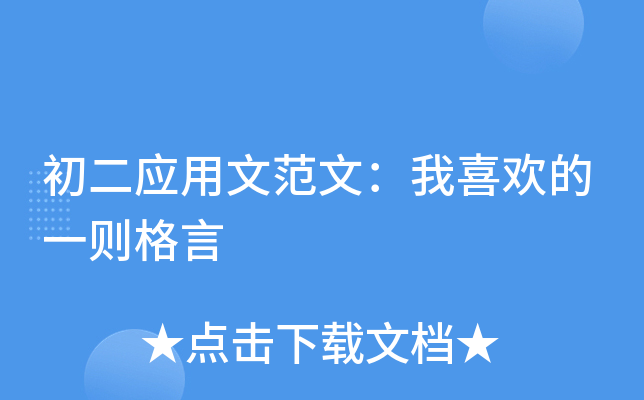 初二应用文范文：我喜欢的一则格言

★点击下载文档★